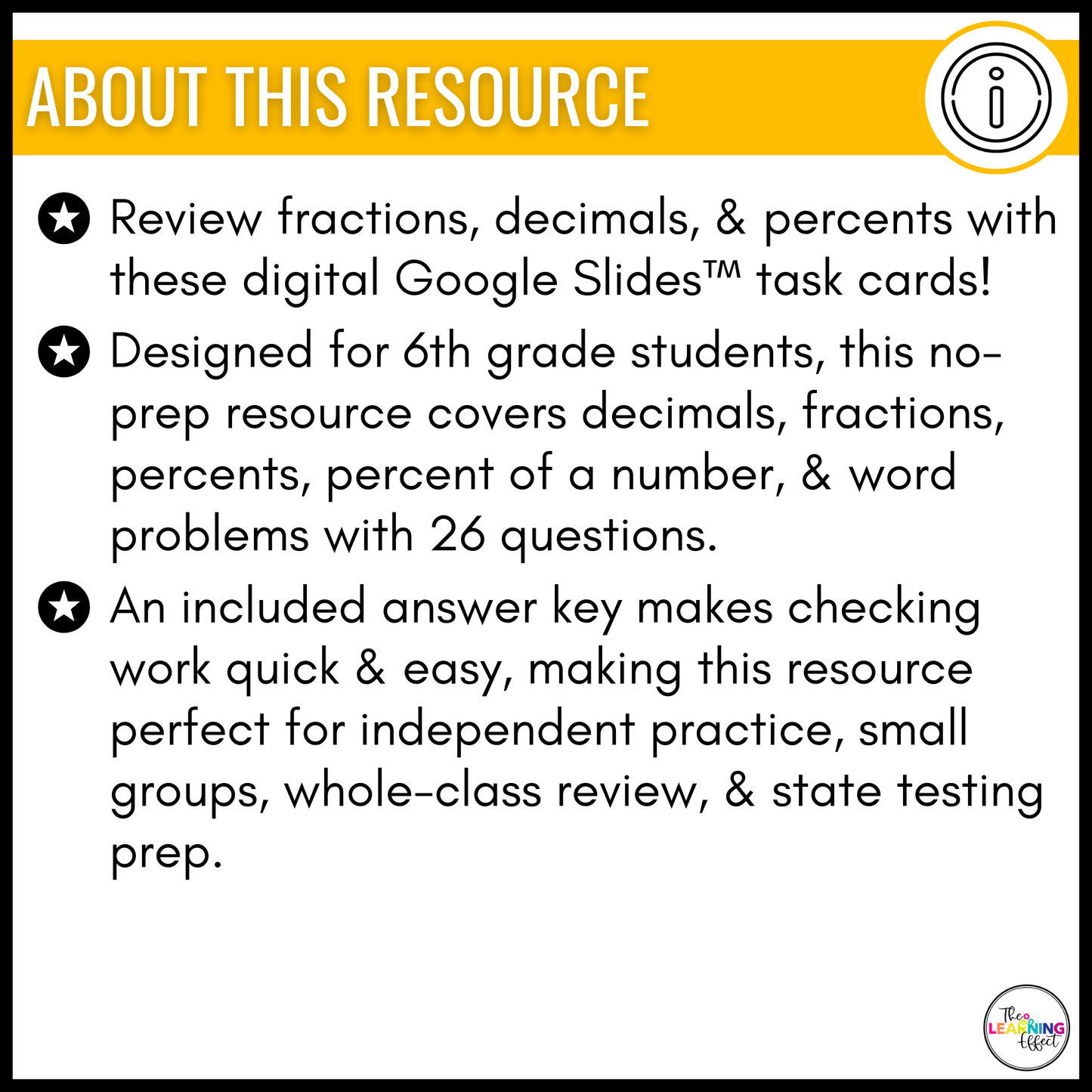 ABOUT THIS RESOURCE

Review fractions, decimals, & percents with these digital Google Slides™ task cards!

Designed for 6th grade students, this no-prep resource covers decimals, fractions, percents, percent of a number, & word problems with 26 questions.

An included answer key makes checking work quick & easy, making this resource perfect for independent practice, small groups, whole-class review, & state testing prep.

The LEARNING Effect